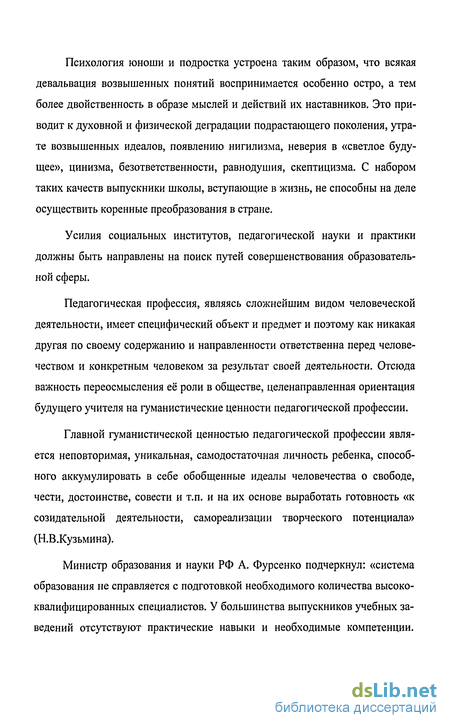 Психология юноши и подростка устроена таким образом, что всякая девальвация возвышенных понятий воспринимается особенно остро, а тем более двойственность в образе мыслей и действий их наставников. Это приводит к духовной и физической деградации подрастающего поколения, утрате возвышенных идеалов, появлению нигилизма, неверия в «светлое будущее», цинизма, безответственности, равнодушия, скептицизма. С набором таких качеств выпускники школы, вступающие в жизнь, не способны на деле осуществить коренные преобразования в стране.

Усилия социальных институтов, педагогической науки и практики должны быть направлены на поиск путей совершенствования образовательной сферы.

Педагогическая профессия, являясь сложнейшим видом человеческой деятельности, имеет специфический объект и предмет и поэтому как никакая другая по своему содержанию и направленности ответственна перед человечеством и конкретным человеком за результат своей деятельности. Отсюда важность переосмысления её роли в обществе, целенаправленная ориентация будущего учителя на гуманистические ценности педагогической профессии.

Главной гуманистической ценностью педагогической профессии является неповторимая, уникальная, самодостаточная личность ребенка, способного аккумулировать в себе обобщенные идеалы человечества о свободе, чести, достоинстве, совести и т.п. и на их основе выработать готовность «к созидательной деятельности, самореализации творческого потенциала» (Н.В.Кузьмина).

Министр образования и науки РФ А. Фурсенко подчеркнул: «система образования не справляется с подготовкой необходимого количества высококвалифицированных специалистов. У большинства выпускников учебных заведений отсутствуют практические навыки и необходимые компетенции.

dsLib.net
библиотека диссертаций